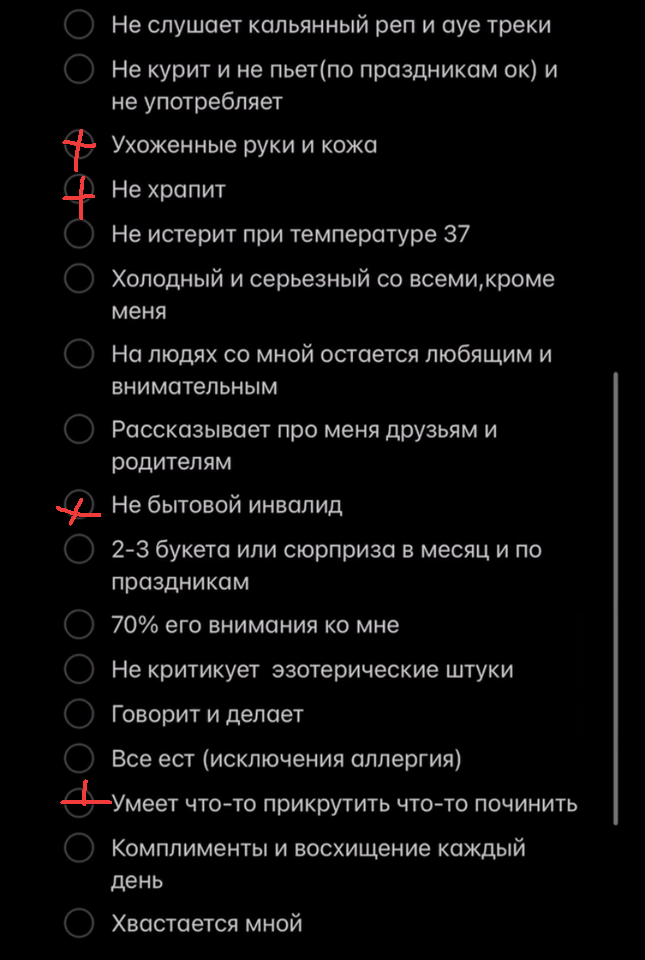 Не слушает кальянный реп и ауе треки

Не курит и не пьет(по праздникам ок) и не употребляет

Ухоженные руки и кожа

Не храпит

Не истерит при температуре 37

Холодный и серьезный со всеми,кроме меня

На людях со мной остается любящим и внимательным

Рассказывает про меня друзьям и родителям

Не бытовой инвалид

2-3 букета или сюрприза в месяц и по праздникам

70% его внимания ко мне

Не критикует эзотерические штуки

Говорит и делает

Все ест (исключения аллергия)

Умеет что-то прикрутить что-то починить

Комплименты и восхищение каждый день

Хвастается мной